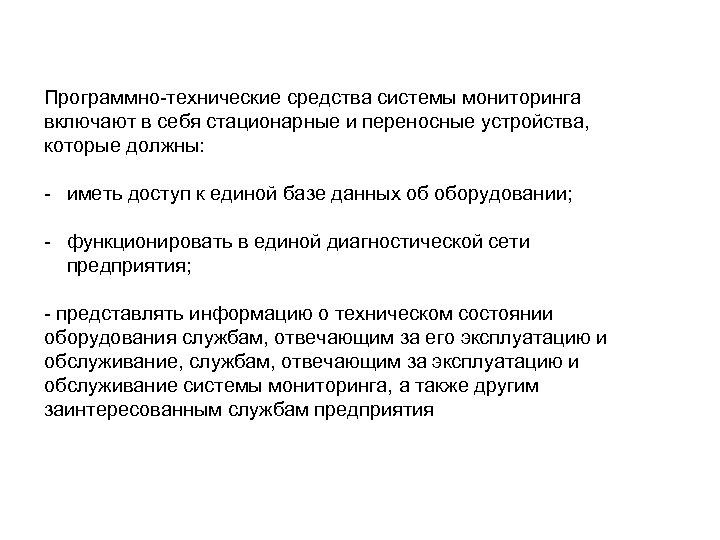 Программно-технические средства системы мониторинга включают в себя стационарные и переносные устройства, которые должны:

- иметь доступ к единой базе данных об оборудовании;

- функционировать в единой диагностической сети предприятия;

- представлять информацию о техническом состоянии оборудования службам, отвечающим за его эксплуатацию и обслуживание, службам, отвечающим за эксплуатацию и обслуживание системы мониторинга, а также другим заинтересованным службам предприятия